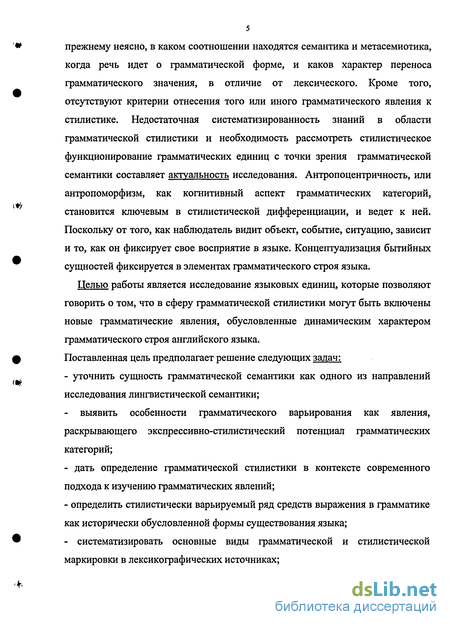 5

прежнему неясно, в каком соотношении находятся семантика и метасемиотика, когда речь идет о грамматической форме, и каков характер переноса грамматического значения, в отличие от лексического. Кроме того, отсутствуют критерии отнесения того или иного грамматического явления к стилистике. Недостаточная систематизированность знаний в области грамматической стилистики и необходимость рассмотреть стилистическое функционирование грамматических единиц с точки зрения грамматической семантики составляет актуальность исследования. Антропоцентричность, или антропоморфизм, как когнитивный аспект грамматических категорий, становится ключевым в стилистической дифференциации, и ведет к ней. Поскольку от того, как наблюдатель видит объект, событие, ситуацию, зависит и то, как он фиксирует свое восприятие в языке. Концептуализация бытийных сущностей фиксируется в элементах грамматического строя языка.

Целью работы является исследование языковых единиц, которые позволяют говорить о том, что в сферу грамматической стилистики могут быть включены новые грамматические явления, обусловленные динамическим характером грамматического строя английского языка.

Поставленная цель предполагает решение следующих задач:

- уточнить сущность грамматической семантики как одного из направлений исследования лингвистической семантики;

- выявить особенности грамматического варьирования как явления, раскрывающего экспрессивно-стилистический потенциал грамматических категорий;

- дать определение грамматической стилистики в контексте современного подхода к изучению грамматических явлений;

- определить стилистически варьируемый ряд средств выражения в грамматике как исторически обусловленной формы существования языка;

- систематизировать основные виды грамматической и стилистической маркировки в лексикографических источниках;

dsLib.net
библиотека диссертаций